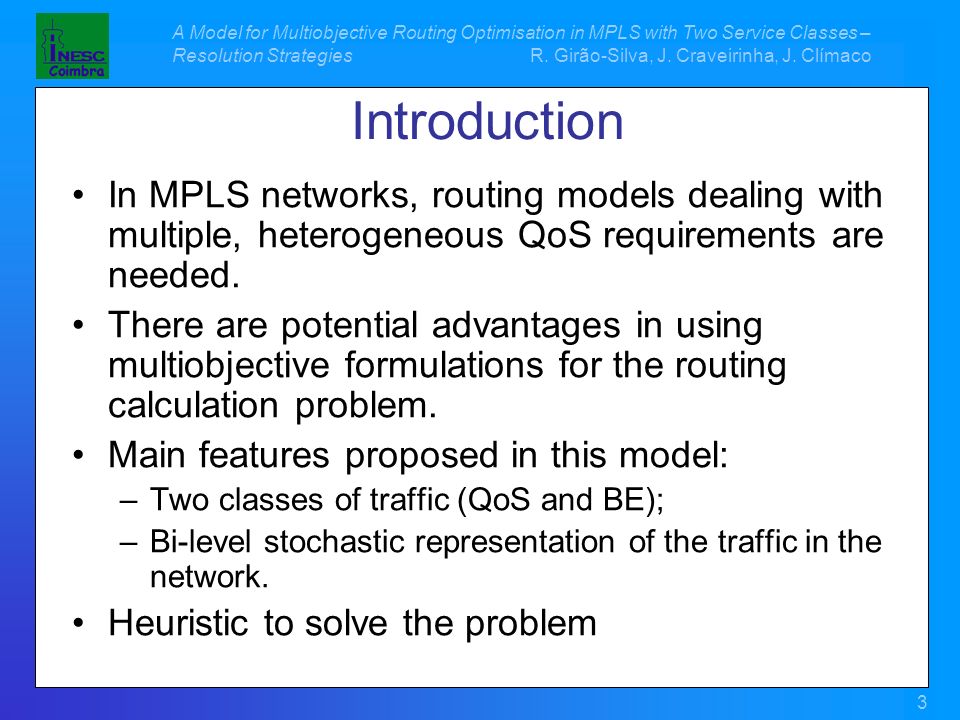 INESC
Coimbra

A Model for Multiobjective Routing Optimisation in MPLS with Two Service Classes – Resolution Strategies
R. Girão-Silva, J. Craveirinha, J. Clímaco

Introduction

• In MPLS networks, routing models dealing with multiple, heterogeneous QoS requirements are needed.

• There are potential advantages in using multiobjective formulations for the routing calculation problem.

• Main features proposed in this model:
– Two classes of traffic (QoS and BE);
– Bi-level stochastic representation of the traffic in the network.

• Heuristic to solve the problem

3